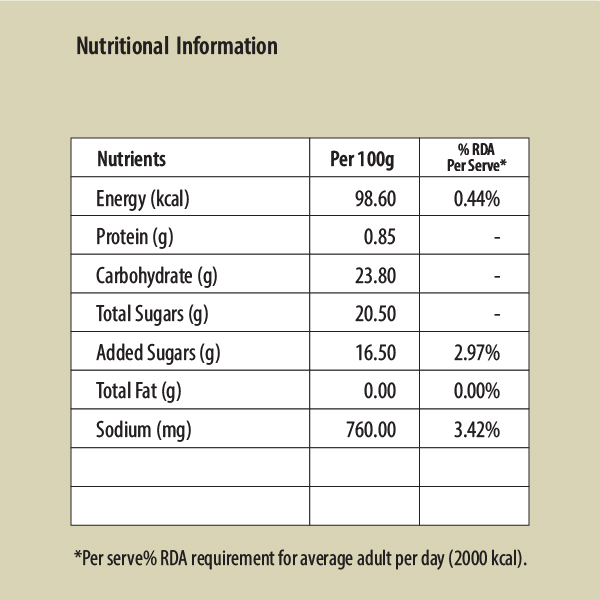 Nutritional Information

| Nutrients | Per 100g | % RDA Per Serve* |
|---|---|---|
| Energy (kcal) | 98.60 | 0.44% |
| Protein (g) | 0.85 | - |
| Carbohydrate (g) | 23.80 | - |
| Total Sugars (g) | 20.50 | - |
| Added Sugars (g) | 16.50 | 2.97% |
| Total Fat (g) | 0.00 | 0.00% |
| Sodium (mg) | 760.00 | 3.42% |
| | | |
| | | |

*Per serve% RDA requirement for average adult per day (2000 kcal).